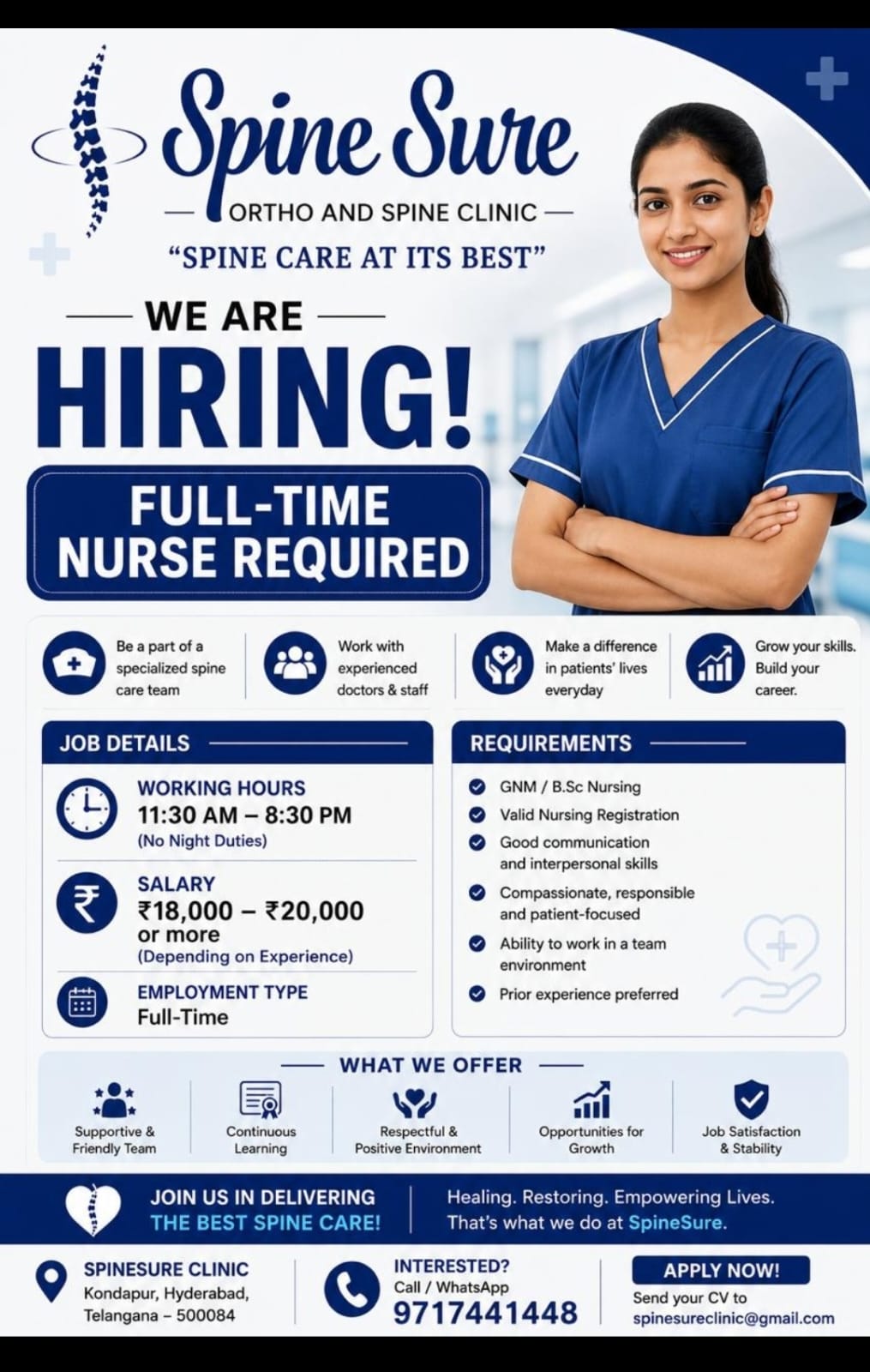 Spine Sure

ORTHO AND SPINE CLINIC

"SPINE CARE AT ITS BEST"

WE ARE

HIRING!

FULL-TIME NURSE REQUIRED

Be a part of a specialized spine care team

Work with experienced doctors & staff

Make a difference in patients' lives everyday

Grow your skills. Build your career.

JOB DETAILS

WORKING HOURS
11:30 AM – 8:30 PM
(No Night Duties)

SALARY
₹18,000 – ₹20,000 or more
(Depending on Experience)

EMPLOYMENT TYPE
Full-Time

REQUIREMENTS

GNM / B.Sc Nursing

Valid Nursing Registration

Good communication and interpersonal skills

Compassionate, responsible and patient-focused

Ability to work in a team environment

Prior experience preferred

WHAT WE OFFER

Supportive & Friendly Team

Continuous Learning

Respectful & Positive Environment

Opportunities for Growth

Job Satisfaction & Stability

JOIN US IN DELIVERING THE BEST SPINE CARE!

Healing. Restoring. Empowering Lives. That's what we do at SpineSure.

SPINESURE CLINIC
Kondapur, Hyderabad, Telangana – 500084

INTERESTED?
Call / WhatsApp
9717441448

APPLY NOW!
Send your CV to
spinesureclinic@gmail.com